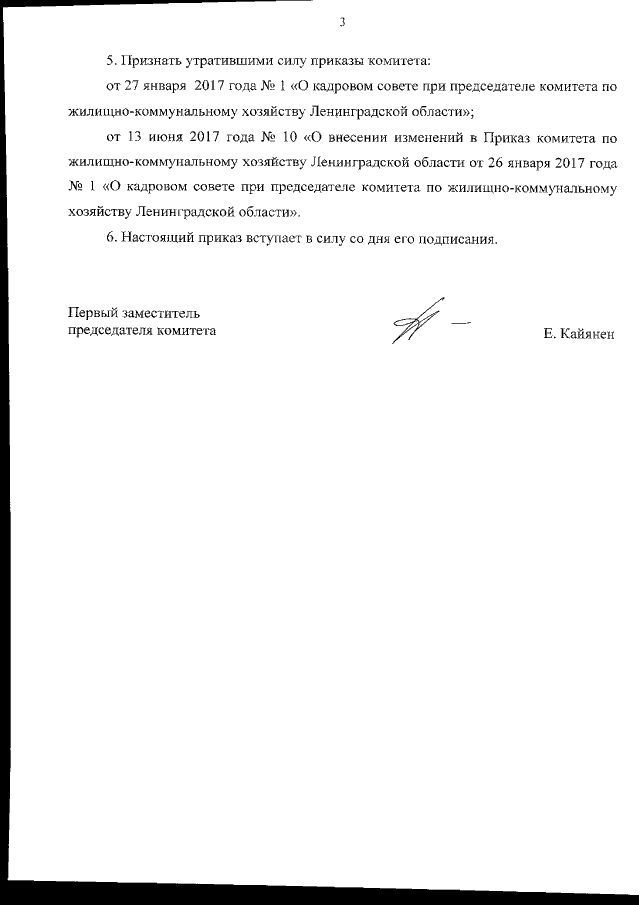 3

5. Признать утратившими силу приказы комитета:

от 27 января 2017 года № 1 «О кадровом совете при председателе комитета по жилищно-коммунальному хозяйству Ленинградской области»;

от 13 июня 2017 года № 10 «О внесении изменений в Приказ комитета по жилищно-коммунальному хозяйству Ленинградской области от 26 января 2017 года № 1 «О кадровом совете при председателе комитета по жилищно-коммунальному хозяйству Ленинградской области».

6. Настоящий приказ вступает в силу со дня его подписания.

Первый заместитель председателя комитета

Е. Кайянен